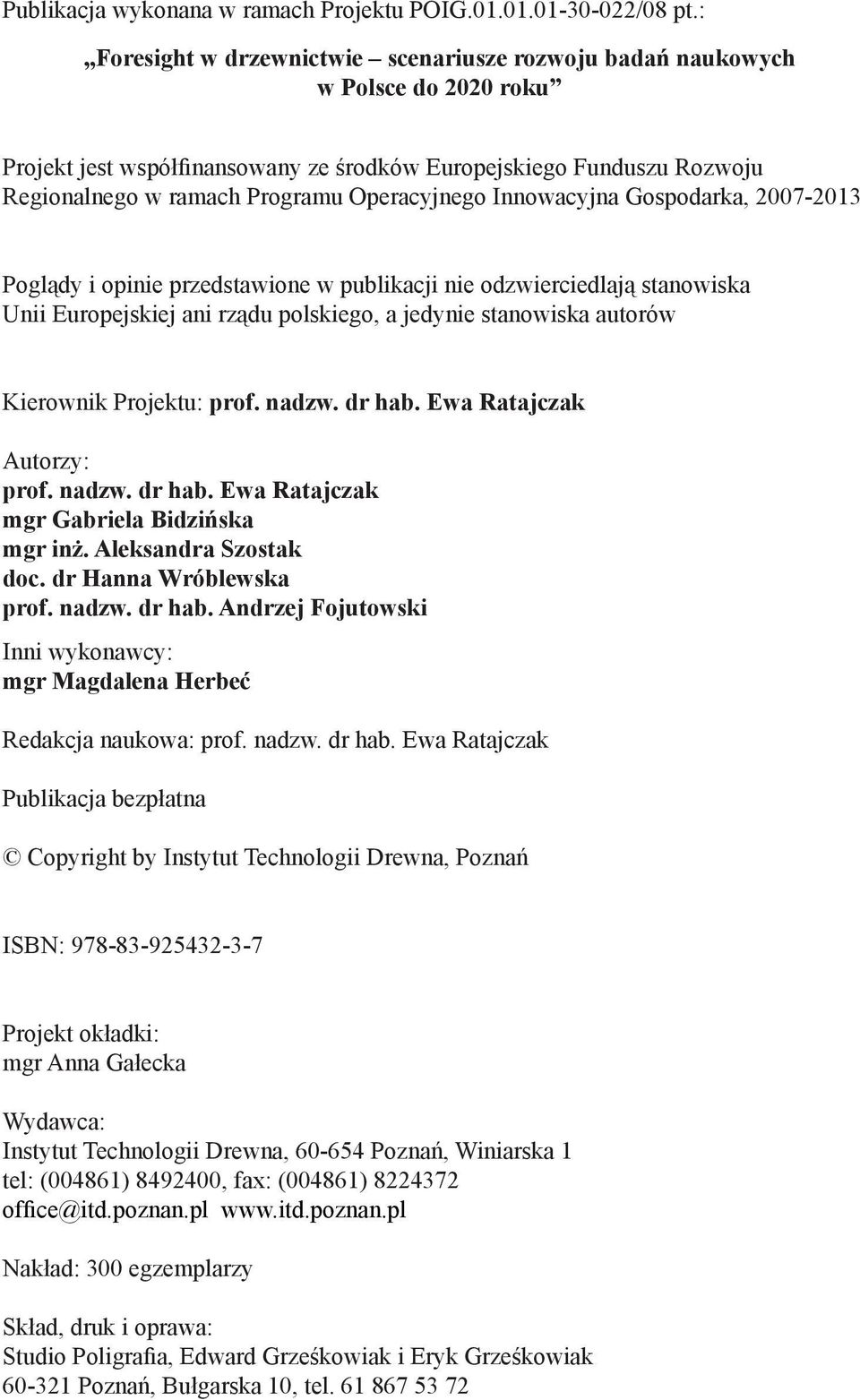 Publikacja wykonana w ramach Projektu POIG.01.01.01-30-022/08 pt.:

„Foresight w drzewnictwie – scenariusze rozwoju badań naukowych w Polsce do 2020 roku”

Projekt jest współfinansowany ze środków Europejskiego Funduszu Rozwoju Regionalnego w ramach Programu Operacyjnego Innowacyjna Gospodarka, 2007-2013

Poglądy i opinie przedstawione w publikacji nie odzwierciedlają stanowiska Unii Europejskiej ani rządu polskiego, a jedynie stanowiska autorów

Kierownik Projektu: prof. nadzw. dr hab. Ewa Ratajczak

Autorzy:
prof. nadzw. dr hab. Ewa Ratajczak
mgr Gabriela Bidzińska
mgr inż. Aleksandra Szostak
doc. dr Hanna Wróblewska
prof. nadzw. dr hab. Andrzej Fojutowski

Inni wykonawcy:
mgr Magdalena Herbeć

Redakcja naukowa: prof. nadzw. dr hab. Ewa Ratajczak

Publikacja bezpłatna

© Copyright by Instytut Technologii Drewna, Poznań

ISBN: 978-83-925432-3-7

Projekt okładki:
mgr Anna Gałecka

Wydawca:
Instytut Technologii Drewna, 60-654 Poznań, Winiarska 1
tel: (004861) 8492400, fax: (004861) 8224372
office@itd.poznan.pl www.itd.poznan.pl

Nakład: 300 egzemplarzy

Skład, druk i oprawa:
Studio Poligrafia, Edward Grześkowiak i Eryk Grześkowiak
60-321 Poznań, Bułgarska 10, tel. 61 867 53 72